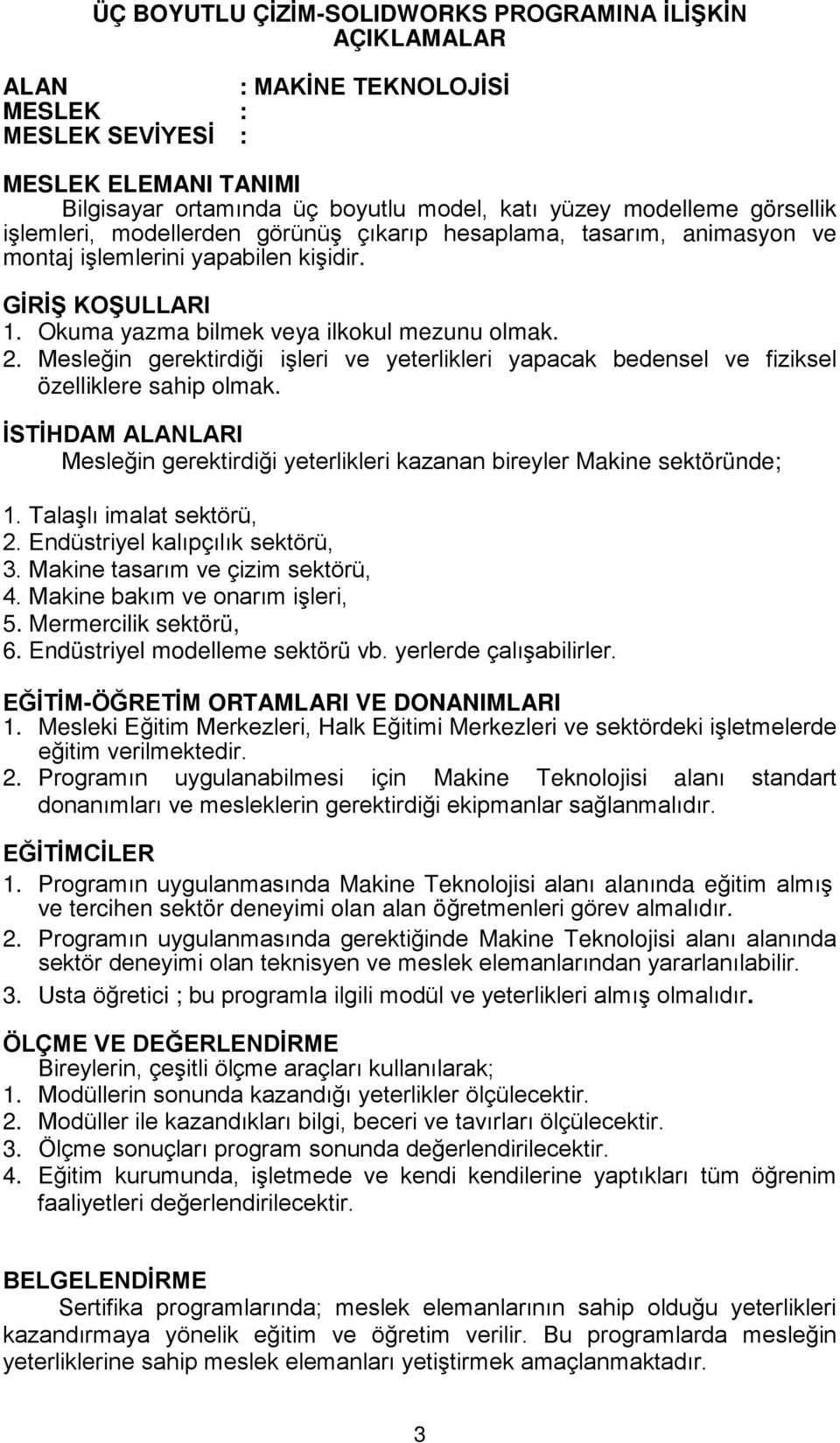 ÜÇ BOYUTLU ÇİZİM-SOLIDWORKS PROGRAMINA İLİŞKİN AÇIKLAMALAR

ALAN : MAKİNE TEKNOLOJİSİ
MESLEK :
MESLEK SEVİYESİ :

MESLEK ELEMANI TANIMI
Bilgisayar ortamında üç boyutlu model, katı yüzey modelleme görsellik işlemleri, modellerden görünüş çıkarıp hesaplama, tasarım, animasyon ve montaj işlemlerini yapabilen kişidir.

GİRİŞ KOŞULLARI
1. Okuma yazma bilmek veya ilkokul mezunu olmak.
2. Mesleğin gerektirdiği işleri ve yeterlikleri yapacak bedensel ve fiziksel özelliklere sahip olmak.

İSTİHDAM ALANLARI
Mesleğin gerektirdiği yeterlikleri kazanan bireyler Makine sektöründe;

1. Talaşlı imalat sektörü,
2. Endüstriyel kalıpçılık sektörü,
3. Makine tasarım ve çizim sektörü,
4. Makine bakım ve onarım işleri,
5. Mermercilik sektörü,
6. Endüstriyel modelleme sektörü vb. yerlerde çalışabilirler.

EĞİTİM-ÖĞRETİM ORTAMLARI VE DONANIMLARI
1. Mesleki Eğitim Merkezleri, Halk Eğitimi Merkezleri ve sektördeki işletmelerde eğitim verilmektedir.
2. Programın uygulanabilmesi için Makine Teknolojisi alanı standart donanımları ve mesleklerin gerektirdiği ekipmanlar sağlanmalıdır.

EĞİTİMCİLER
1. Programın uygulanmasında Makine Teknolojisi alanı alanında eğitim almış ve tercihen sektör deneyimi olan alan öğretmenleri görev almalıdır.
2. Programın uygulanmasında gerektiğinde Makine Teknolojisi alanı alanında sektör deneyimi olan teknisyen ve meslek elemanlarından yararlanılabilir.
3. Usta öğretici ; bu programla ilgili modül ve yeterlikleri almış olmalıdır.

ÖLÇME VE DEĞERLENDİRME
Bireylerin, çeşitli ölçme araçları kullanılarak;
1. Modüllerin sonunda kazandığı yeterlikler ölçülecektir.
2. Modüller ile kazandıkları bilgi, beceri ve tavırları ölçülecektir.
3. Ölçme sonuçları program sonunda değerlendirilecektir.
4. Eğitim kurumunda, işletmede ve kendi kendilerine yaptıkları tüm öğrenim faaliyetleri değerlendirilecektir.

BELGELENDİRME
Sertifika programlarında; meslek elemanlarının sahip olduğu yeterlikleri kazandırmaya yönelik eğitim ve öğretim verilir. Bu programlarda mesleğin yeterliklerine sahip meslek elemanları yetiştirmek amaçlanmaktadır.

3